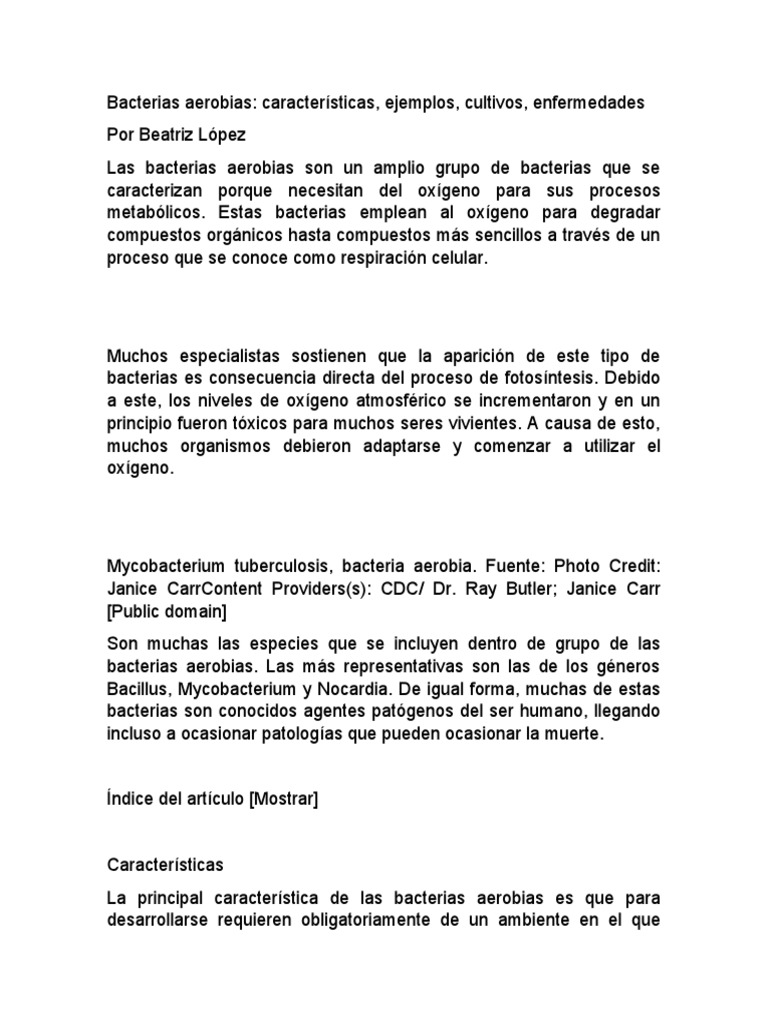 Bacterias aerobias: características, ejemplos, cultivos, enfermedades

Por Beatriz López

Las bacterias aerobias son un amplio grupo de bacterias que se caracterizan porque necesitan del oxígeno para sus procesos metabólicos. Estas bacterias emplean al oxígeno para degradar compuestos orgánicos hasta compuestos más sencillos a través de un proceso que se conoce como respiración celular.

Muchos especialistas sostienen que la aparición de este tipo de bacterias es consecuencia directa del proceso de fotosíntesis. Debido a este, los niveles de oxígeno atmosférico se incrementaron y en un principio fueron tóxicos para muchos seres vivientes. A causa de esto, muchos organismos debieron adaptarse y comenzar a utilizar el oxígeno.

Mycobacterium tuberculosis, bacteria aerobia. Fuente: Photo Credit: Janice CarrContent Providers(s): CDC/ Dr. Ray Butler; Janice Carr [Public domain]

Son muchas las especies que se incluyen dentro de grupo de las bacterias aerobias. Las más representativas son las de los géneros Bacillus, Mycobacterium y Nocardia. De igual forma, muchas de estas bacterias son conocidos agentes patógenos del ser humano, llegando incluso a ocasionar patologías que pueden ocasionar la muerte.

Índice del artículo [Mostrar]

Características

La principal característica de las bacterias aerobias es que para desarrollarse requieren obligatoriamente de un ambiente en el que